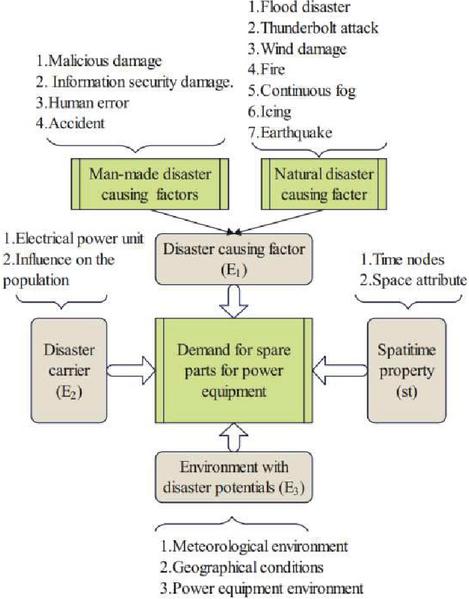 1.Malicious damage
2. Information security damage.
3.Human error
4.Accident

1.Flood disaster
2.Thunderbolt attack
3.Wind damage
4.Fire
5.Continuous fog
6.Icing
7.Earthquake

Man-made disaster causing factors

Natural disaster causing facter

1.Electrical power unit
2.Influence on the population

Disaster causing factor ($E_1$)

1.Time nodes
2.Space attribute

Disaster carrier ($E_2$)

Demand for spare parts for power equipment

Spatitime property (st)

Environment with disaster potentials ($E_3$)

1.Meteorological environment
2.Geographical conditions
3.Power equipment environment